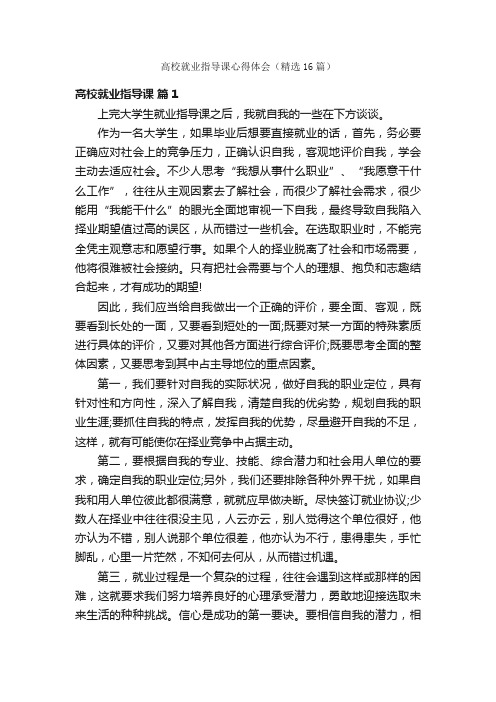 高校就业指导课心得体会（精选16篇）

高校就业指导课 篇1

上完大学生就业指导课之后，我就自我的一些在下方谈谈。

作为一名大学生，如果毕业后想要直接就业的话，首先，务必要正确应对社会上的竞争压力，正确认识自我，客观地评价自我，学会主动去适应社会。不少人思考“我想从事什么职业”、“我愿意干什么工作”，往往从主观因素去了解社会，而很少了解社会需求，很少能用“我能干什么”的眼光全面地审视一下自我，最终导致自我陷入择业期望值过高的误区，从而错过一些机会。在选取职业时，不能完全凭主观意志和愿望行事。如果个人的择业脱离了社会和市场需要，他将很难被社会接纳。只有把社会需要与个人的理想、抱负和志趣结合起来，才有成功的期望!

因此，我们应当给自我做出一个正确的评价，要全面、客观，既要看到长处的一面，又要看到短处的一面;既要对某一方面的特殊素质进行具体的评价，又要对其他各方面进行综合评价;既要思考全面的整体因素，又要思考到其中占主导地位的重点因素。

第一，我们要针对自我的实际状况，做好自我的职业定位，具有针对性和方向性，深入了解自我，清楚自我的优劣势，规划自我的职业生涯;要抓住自我的特点，发挥自我的优势，尽量避开自我的不足，这样，就有可能使你在择业竞争中占据主动。

第二，要根据自我的专业、技能、综合潜力和社会用人单位的要求，确定自我的职业定位;另外，我们还要排除各种外界干扰，如果自我和用人单位彼此都很满意，就就应早做决断。尽快签订就业协议;少数人在择业中往往很没主见，人云亦云，别人觉得这个单位很好，他亦认为不错，别人说那个单位很差，他亦认为不行，患得患失，手忙脚乱，心里一片茫然，不知何去何从，从而错过机遇。

第三，就业过程是一个复杂的过程，往往会遇到这样或那样的困难，这就要求我们努力培养良好的心理承受潜力，勇敢地迎接选取未来生活的种种挑战。信心是成功的第一要诀。要相信自我的潜力，相